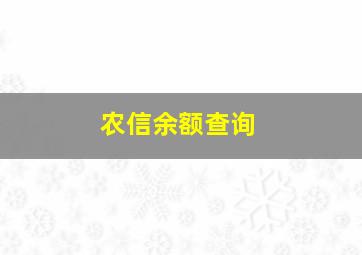 农信余额查询